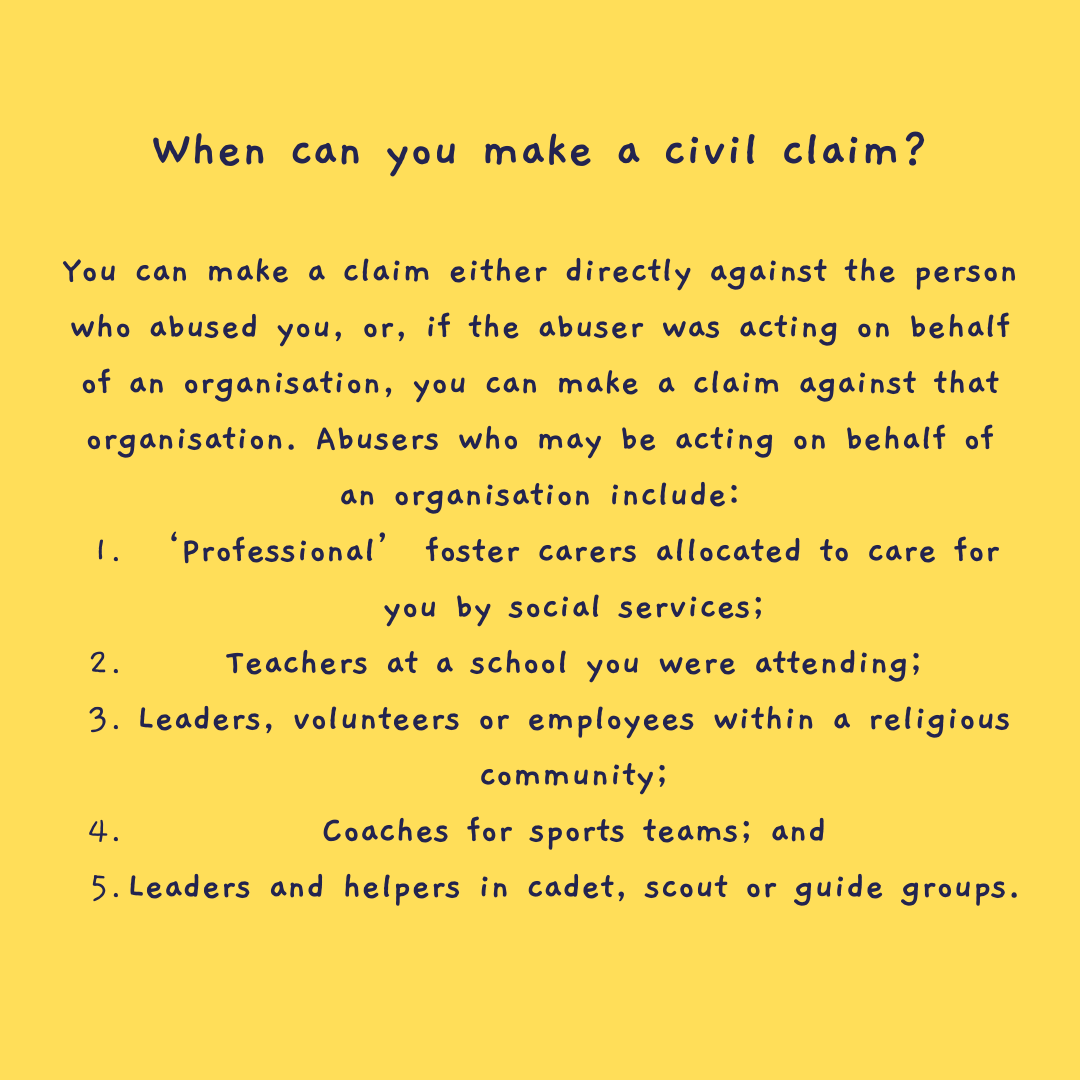 When can you make a civil claim?

You can make a claim either directly against the person who abused you, or, if the abuser was acting on behalf of an organisation, you can make a claim against that organisation. Abusers who may be acting on behalf of an organisation include:

1. ‘Professional’ foster carers allocated to care for you by social services;
2. Teachers at a school you were attending;
3. Leaders, volunteers or employees within a religious community;
4. Coaches for sports teams; and
5. Leaders and helpers in cadet, scout or guide groups.